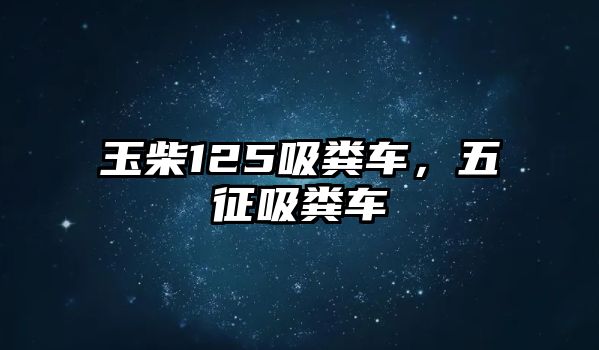 玉柴125吸粪车，五征吸粪车